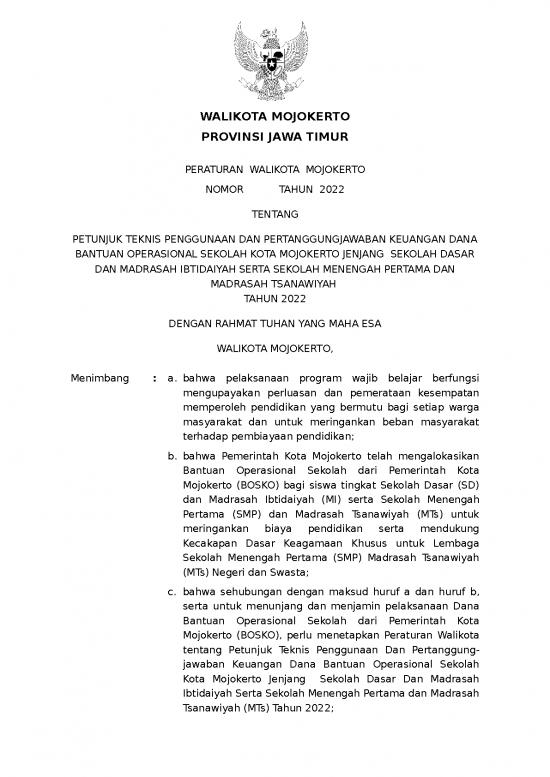 WALIKOTA MOJOKERTO
PROVINSI JAWA TIMUR

PERATURAN WALIKOTA MOJOKERTO
NOMOR TAHUN 2022

TENTANG

PETUNJUK TEKNIS PENGGUNAAN DAN PERTANGGUNGJAWABAN KEUANGAN DANA BANTUAN OPERASIONAL SEKOLAH KOTA MOJOKERTO JENJANG SEKOLAH DASAR DAN MADRASAH IBTIDAIYAH SERTA SEKOLAH MENENGAH PERTAMA DAN MADRASAH TSANAWIYAH
TAHUN 2022

DENGAN RAHMAT TUHAN YANG MAHA ESA

WALIKOTA MOJOKERTO,

Menimbang : a. bahwa pelaksanaan program wajib belajar berfungsi mengupayakan perluasan dan pemerataan kesempatan memperoleh pendidikan yang bermutu bagi setiap warga masyarakat dan untuk meringankan beban masyarakat terhadap pembiayaan pendidikan;

b. bahwa Pemerintah Kota Mojokerto telah mengalokasikan Bantuan Operasional Sekolah dari Pemerintah Kota Mojokerto (BOSKO) bagi siswa tingkat Sekolah Dasar (SD) dan Madrasah Ibtidaiyah (MI) serta Sekolah Menengah Pertama (SMP) dan Madrasah Tsanawiyah (MTs) untuk meringankan biaya pendidikan serta mendukung Kecakapan Dasar Keagamaan Khusus untuk Lembaga Sekolah Menengah Pertama (SMP) Madrasah Tsanawiyah (MTs) Negeri dan Swasta;

c. bahwa sehubungan dengan maksud huruf a dan huruf b, serta untuk menunjang dan menjamin pelaksanaan Dana Bantuan Operasional Sekolah dari Pemerintah Kota Mojokerto (BOSKO), perlu menetapkan Peraturan Walikota tentang Petunjuk Teknis Penggunaan Dan Pertanggungjawaban Keuangan Dana Bantuan Operasional Sekolah Kota Mojokerto Jenjang Sekolah Dasar Dan Madrasah Ibtidaiyah Serta Sekolah Menengah Pertama dan Madrasah Tsanawiyah (MTs) Tahun 2022;